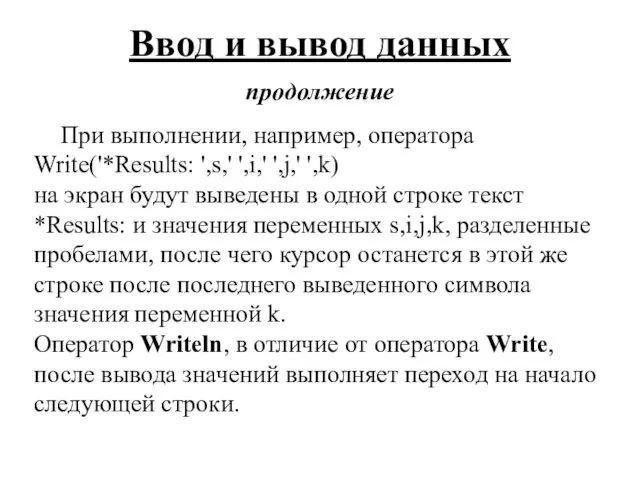 Ввод и вывод данных

продолжение

При выполнении, например, оператора
Write('*Results: ',s,' ',i,' ',j,' ',k)
на экран будут выведены в одной строке текст *Results: и значения переменных s,i,j,k, разделенные пробелами, после чего курсор останется в этой же строке после последнего выведенного символа значения переменной k.
Оператор Writeln, в отличие от оператора Write, после вывода значений выполняет переход на начало следующей строки.